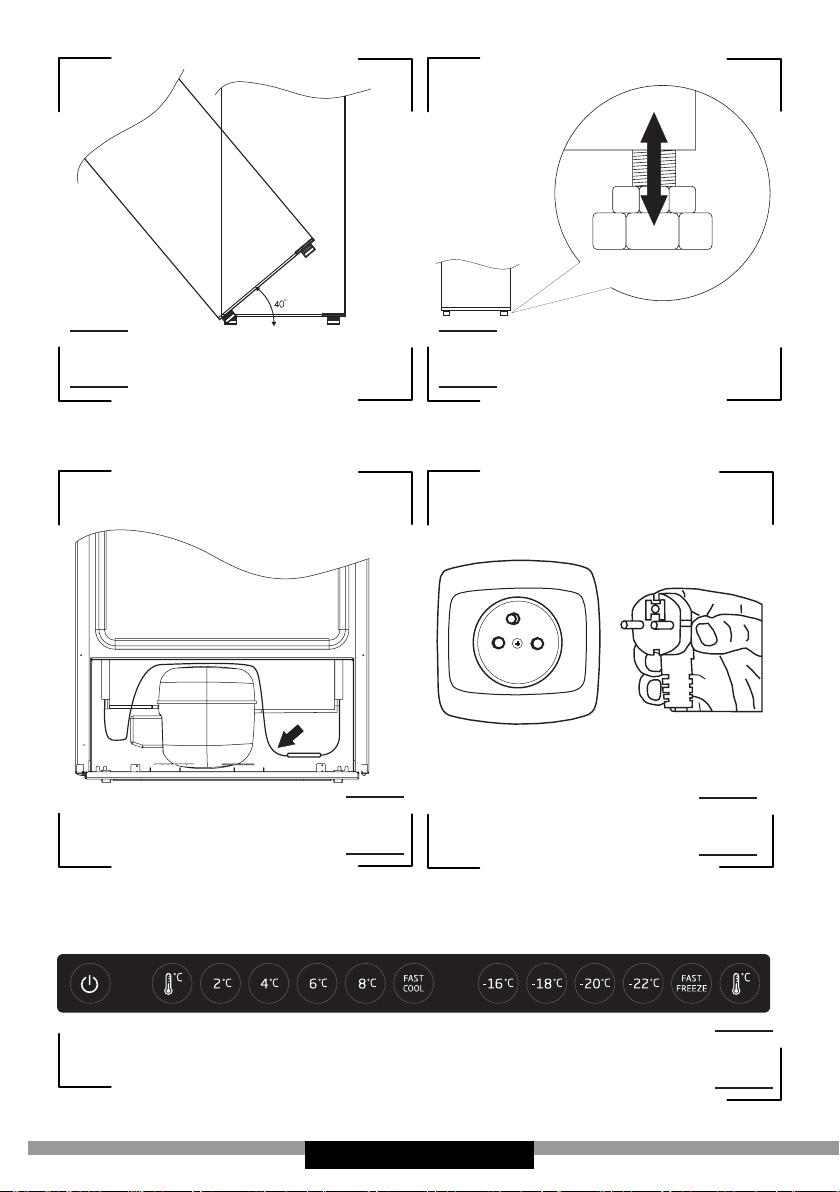 40°

°C 2°C 4°C 6°C 8°C FAST COOL -16°C -18°C -20°C -22°C FAST FREEZE °C